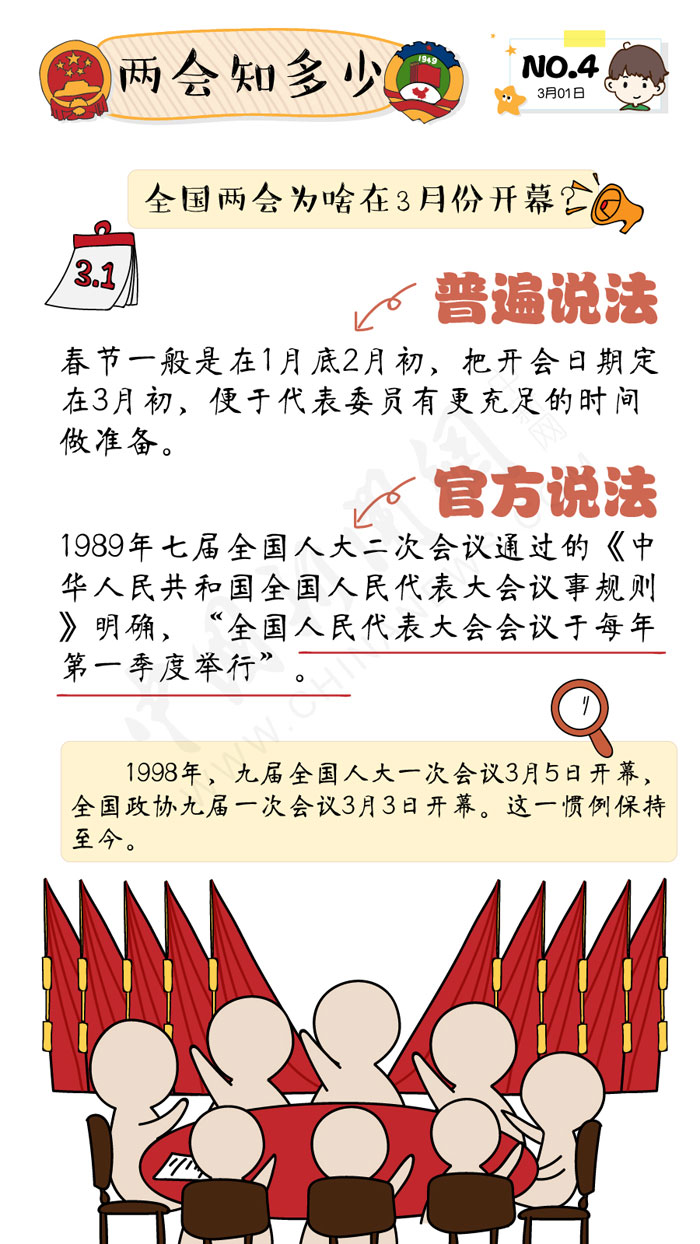 两会知多少

1949

NO.4
3月01日

全国两会为啥在3月份开幕?

3.1

普遍说法

春节一般是在1月底2月初，把开会日期定在3月初，便于代表委员有更充足的时间做准备。

官方说法

1989年七届全国人大二次会议通过的《中华人民共和国全国人民代表大会议事规则》明确，“全国人民代表大会会议于每年第一季度举行”。

1998年，九届全国人大一次会议3月5日开幕，全国政协九届一次会议3月3日开幕。这一惯例保持至今。